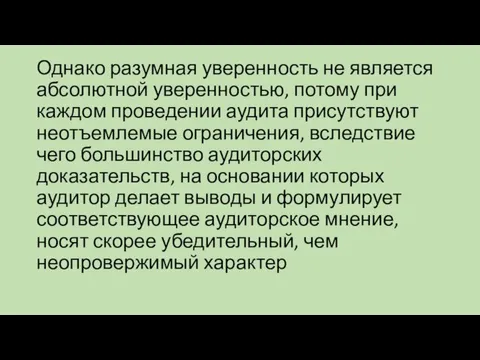 Однако разумная уверенность не является абсолютной уверенностью, потому при каждом проведении аудита присутствуют неотъемлемые ограничения, вследствие чего большинство аудиторских доказательств, на основании которых аудитор делает выводы и формулирует соответствующее аудиторское мнение, носят скорее убедительный, чем неопровержимый характер